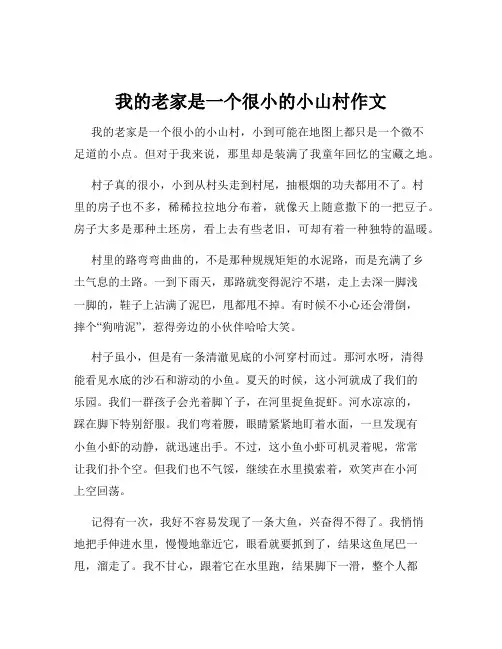 我的老家是一个很小的小山村作文

我的老家是一个很小的小山村，小到可能在地图上都只是一个微不足道的小点。但对于我来说，那里却是装满了我童年回忆的宝藏之地。

村子真的很小，小到从村头走到村尾，抽根烟的功夫都用不了。村里的房子也不多，稀稀拉拉地分布着，就像天上随意撒下的一把豆子。房子大多是那种土坯房，看上去有些老旧，可却有着一种独特的温暖。

村里的路弯弯曲曲的，不是那种规规矩矩的水泥路，而是充满了乡土气息的土路。一到下雨天，那路就变得泥泞不堪，走上去深一脚浅一脚的，鞋子上沾满了泥巴，甩都甩不掉。有时候不小心还会滑倒，摔个“狗啃泥”，惹得旁边的小伙伴哈哈大笑。

村子虽小，但是有一条清澈见底的小河穿村而过。那河水呀，清得能看见水底的沙石和游动的小鱼。夏天的时候，这小河就成了我们的乐园。我们一群孩子会光着脚丫子，在河里捉鱼捉虾。河水凉凉的，踩在脚下特别舒服。我们弯着腰，眼睛紧紧地盯着水面，一旦发现有小鱼小虾的动静，就迅速出手。不过，这小鱼小虾可机灵着呢，常常让我们扑个空。但我们也不气馁，继续在水里摸索着，欢笑声在小河上空回荡。

记得有一次，我好不容易发现了一条大鱼，兴奋得不得了。我悄悄地把手伸进水里，慢慢地靠近它，眼看就要抓到了，结果这鱼尾巴一甩，溜走了。我不甘心，跟着它在水里跑，结果脚下一滑，整个人都